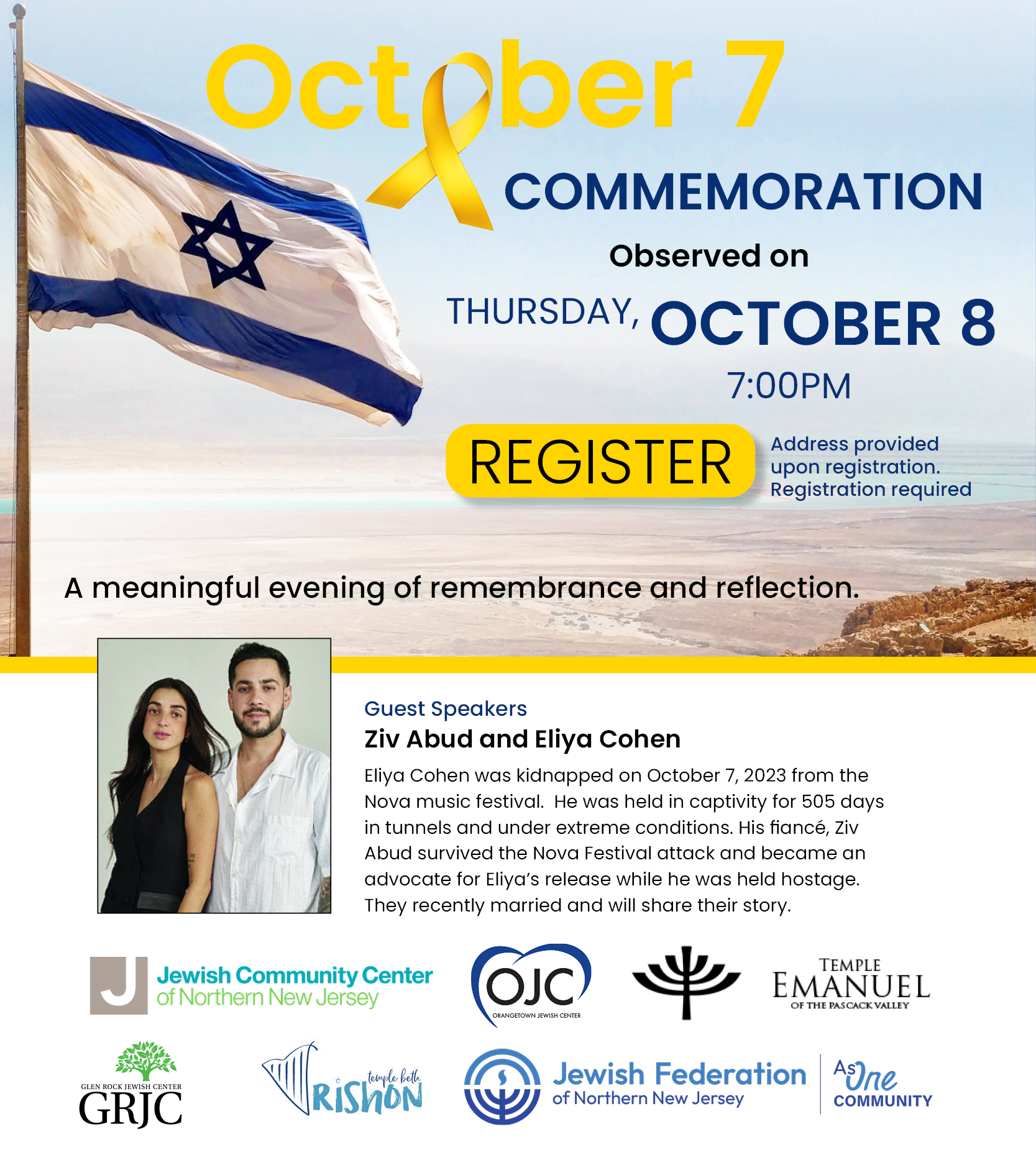 October 7

COMMEMORATION

Observed on

THURSDAY, OCTOBER 8

7:00PM

REGISTER

Address provided upon registration. Registration required

A meaningful evening of remembrance and reflection.

Guest Speakers

Ziv Abud and Eliya Cohen

Eliya Cohen was kidnapped on October 7, 2023 from the Nova music festival. He was held in captivity for 505 days in tunnels and under extreme conditions. His fiancé, Ziv Abud survived the Nova Festival attack and became an advocate for Eliya's release while he was held hostage. They recently married and will share their story.

J Jewish Community Center of Northern New Jersey

OJC ORANGETOWN JEWISH CENTER

TEMPLE EMANUEL OF THE PASCACK VALLEY

GLEN ROCK JEWISH CENTER GRJC

temple beth RISHON

Jewish Federation of Northern New Jersey

As One COMMUNITY